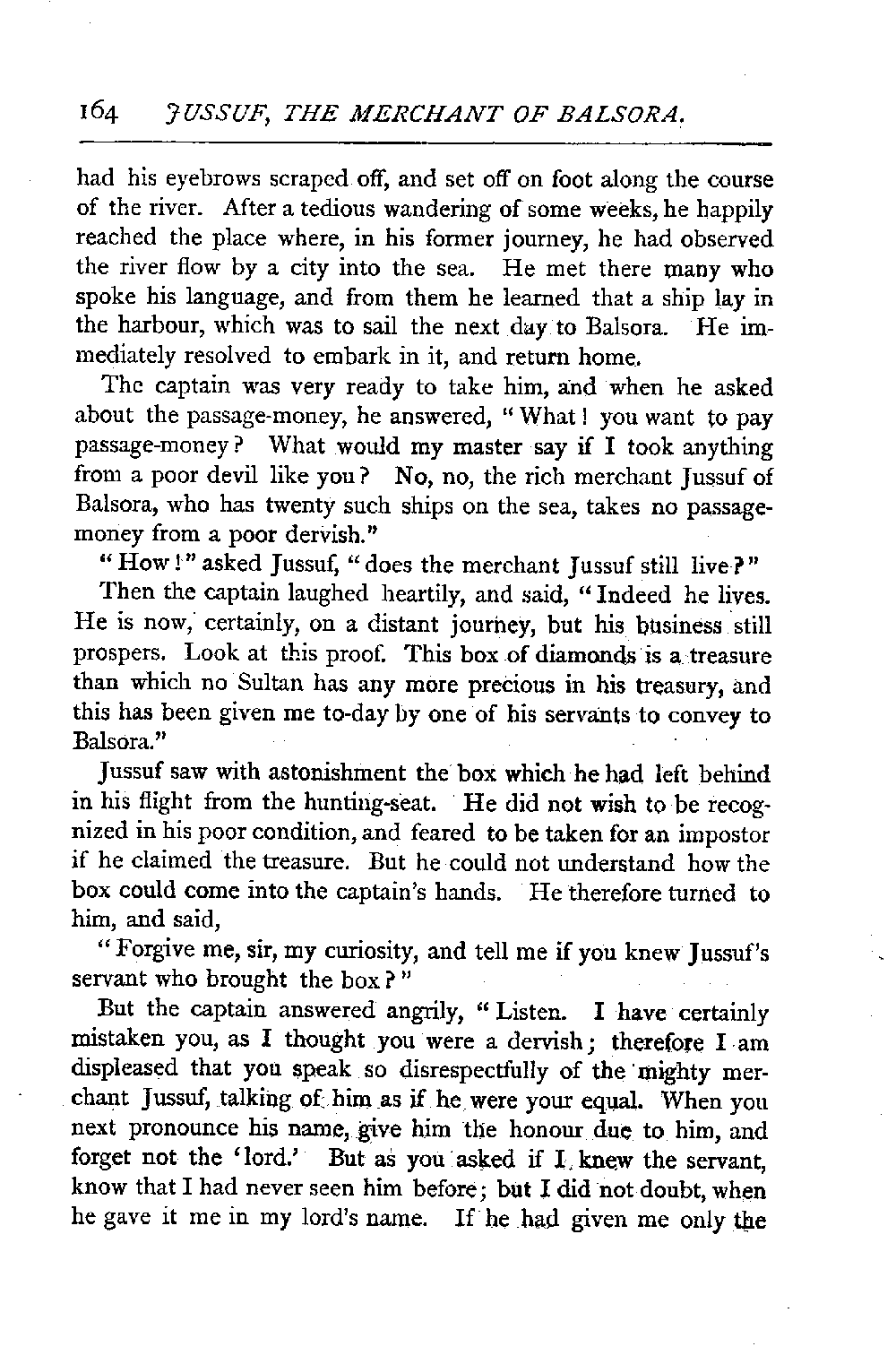 164 JUSSUF, THE MERCHANT OF BALSORA.

had his eyebrows scraped off, and set off on foot along the course of the river. After a tedious wandering of some weeks, he happily reached the place where, in his former journey, he had observed the river flow by a city into the sea. He met there many who spoke his language, and from them he learned that a ship lay in the harbour, which was to sail the next day to Balsora. He immediately resolved to embark in it, and return home.

The captain was very ready to take him, and when he asked about the passage-money, he answered, "What! you want to pay passage-money? What would my master say if I took anything from a poor devil like you? No, no, the rich merchant Jussuf of Balsora, who has twenty such ships on the sea, takes no passage-money from a poor dervish."

"How!" asked Jussuf, "does the merchant Jussuf still live?"

Then the captain laughed heartily, and said, "Indeed he lives. He is now, certainly, on a distant journey, but his business still prospers. Look at this proof. This box of diamonds is a treasure than which no Sultan has any more precious in his treasury, and this has been given me to-day by one of his servants to convey to Balsora."

Jussuf saw with astonishment the box which he had left behind in his flight from the hunting-seat. He did not wish to be recognized in his poor condition, and feared to be taken for an impostor if he claimed the treasure. But he could not understand how the box could come into the captain's hands. He therefore turned to him, and said,

"Forgive me, sir, my curiosity, and tell me if you knew Jussuf's servant who brought the box?"

But the captain answered angrily, "Listen. I have certainly mistaken you, as I thought you were a dervish; therefore I am displeased that you speak so disrespectfully of the mighty merchant Jussuf, talking of him as if he were your equal. When you next pronounce his name, give him the honour due to him, and forget not the 'lord.' But as you asked if I knew the servant, know that I had never seen him before; but I did not doubt, when he gave it me in my lord's name. If he had given me only the